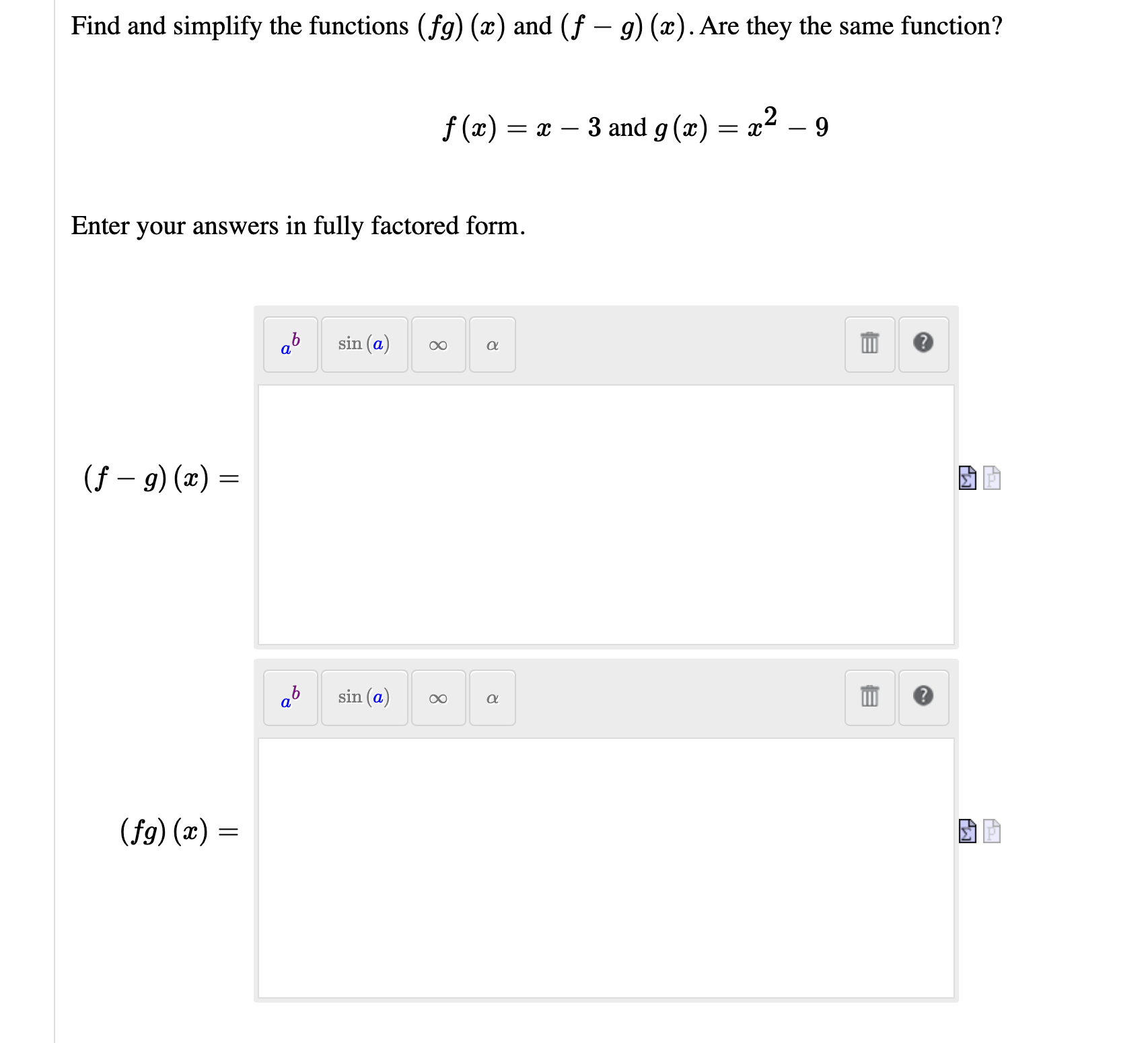 Find and simplify the functions $(fg)(x)$ and $(f-g)(x)$. Are they the same function?

$f(x) = x - 3$ and $g(x) = x^2 - 9$

Enter your answers in fully factored form.

$a^b$ $\sin(a)$ $\infty$ $\alpha$ ?

$(f-g)(x) =$

$a^b$ $\sin(a)$ $\infty$ $\alpha$ ?

$(fg)(x) =$